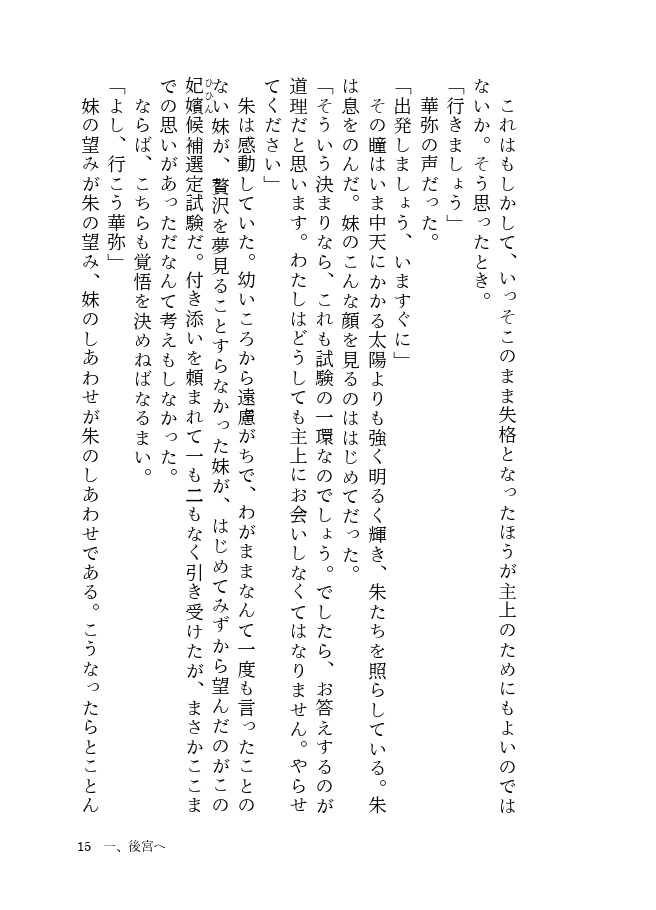 これはもしかして、いっそこのまま失格となったほうが主上のためにもよいのではないか。そう思ったとき。

「行きましょう」

華弥の声だった。

「出発しましょう、いますぐに」

その瞳はいま中天にかかる太陽よりも強く明るく輝き、朱たちを照らしている。朱は息をのんだ。妹のこんな顔を見るのははじめてだった。

「そういう決まりなら、これも試験の一環なのでしょう。でしたら、お答えするのが道理だと思います。わたしはどうしても主上にお会いしなくてはなりません。やらせてください」

朱は感動していた。幼いころから遠慮がちで、わがままなんて一度も言ったことのない妹が、贅沢を夢見ることすらなかった妹が、はじめてみずから望んだのがこの妃嬪候補選定試験だ。付き添いを頼まれて一も二もなく引き受けたが、まさかここまでの思いがあっただなんて考えもしなかった。

ならば、こちらも覚悟を決めねばなるまい。

「よし、行こう華弥」

妹の望みが朱の望み、妹のしあわせが朱のしあわせである。こうなったらとことん

15　一、後宮へ